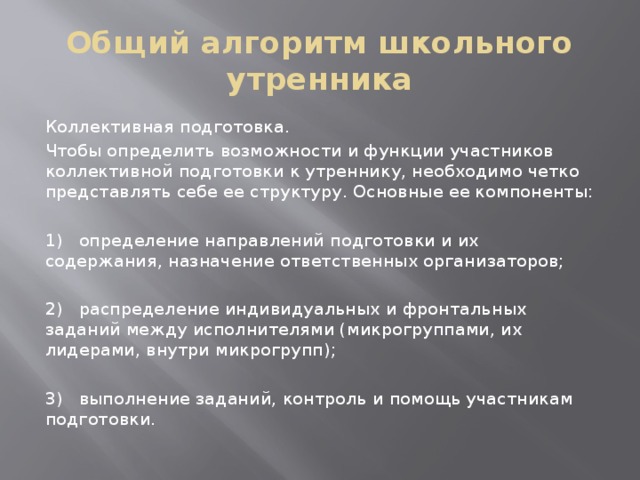 Общий алгоритм школьного утренника

Коллективная подготовка.

Чтобы определить возможности и функции участников коллективной подготовки к утреннику, необходимо четко представлять себе ее структуру. Основные ее компоненты:

1) определение направлений подготовки и их содержания, назначение ответственных организаторов;

2) распределение индивидуальных и фронтальных заданий между исполнителями (микрогруппами, их лидерами, внутри микрогрупп);

3) выполнение заданий, контроль и помощь участникам подготовки.